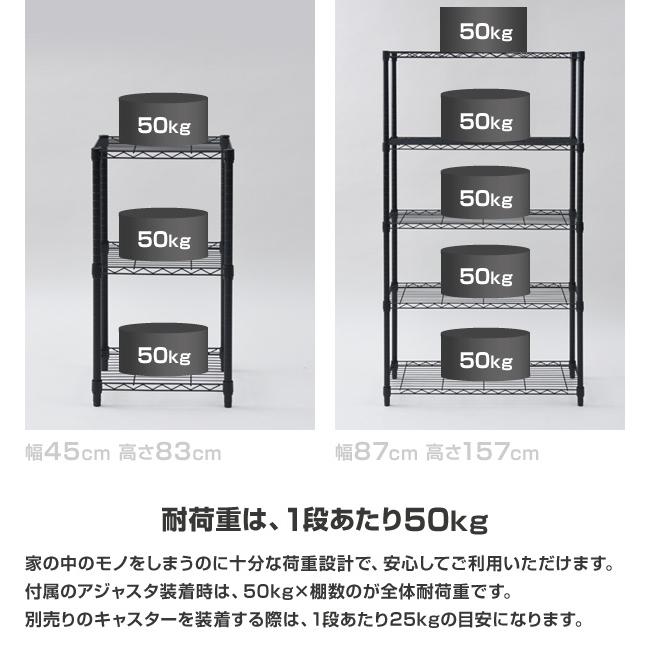 50kg

50kg

50kg

幅45cm 高さ83cm

50kg

50kg

50kg

50kg

50kg

幅87cm 高さ157cm

耐荷重は、1段あたり50kg

家の中のモノをしまうのに十分な荷重設計で、安心してご利用いただけます。
付属のアジャスタ装着時は、50kg×棚数のが全体耐荷重です。
別売りのキャスターを装着する際は、1段あたり25kgの目安になります。